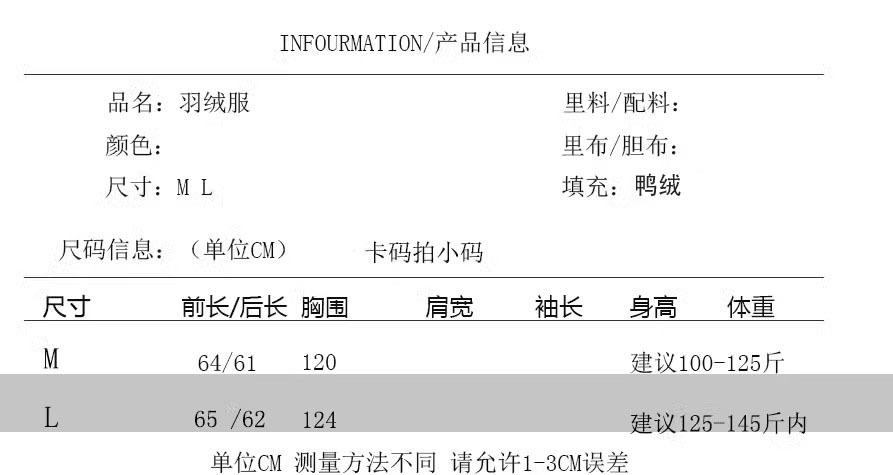 INFOURMATION/产品信息

品名：羽绒服
颜色：
尺寸：M L

里料/配料：
里布/胆布：
填充：鸭绒

尺码信息：（单位CM） 卡码拍小码

| 尺寸 | 前长/后长 | 胸围 | 肩宽 | 袖长 | 身高 | 体重 |
|---|---|---|---|---|---|---|
| M | 64/61 | 120 | | | 建议100-125斤 | |
| L | 65 /62 | 124 | | | 建议125-145斤内 | |

单位CM 测量方法不同 请允许1-3CM误差